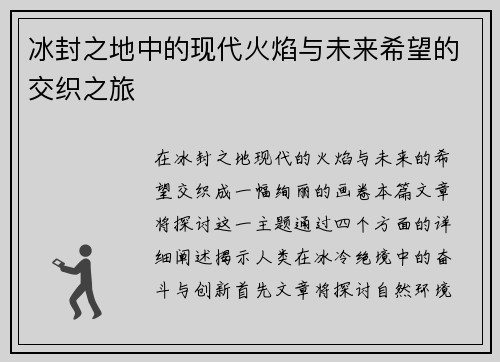 冰封之地中的现代火焰与未来希望的交织之旅

在冰封之地现代的火焰与未来的希望交织成一幅绚丽的画卷本篇文章将探讨这一主题通过四个方面的详细阐述揭示人类在冰冷绝境中的奋斗与创新首先文章将探讨自然环境